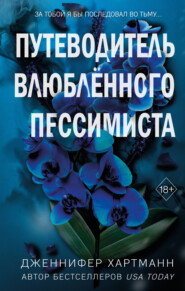 ЗА ТОБОЙ Я БЫ ПОСЛЕДОВАЛ ВО ТЬМУ...

ПУТЕВОДИТЕЛЬ ВЛЮБЛЁННОГО ПЕССИМИСТА

18+

ДЖЕННИФЕР ХАРТМАНН
АВТОР БЕСТСЕЛЛЕРОВ USA TODAY